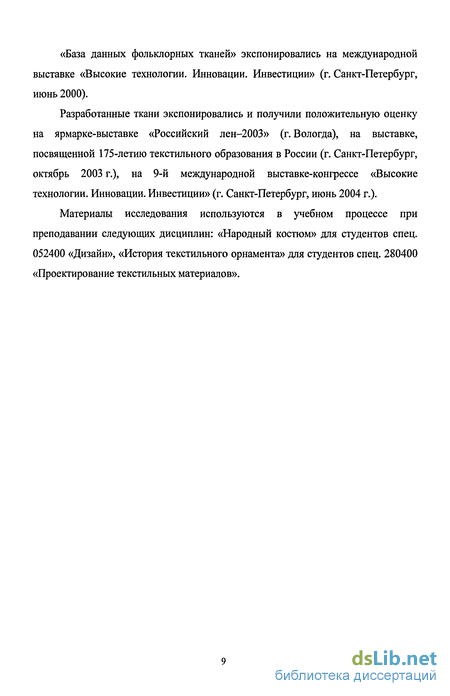 «База данных фольклорных тканей» экспонировались на международной выставке «Высокие технологии. Инновации. Инвестиции» (г. Санкт-Петербург, июнь 2000).

Разработанные ткани экспонировались и получили положительную оценку на ярмарке-выставке «Российский лен–2003» (г. Вологда), на выставке, посвященной 175-летию текстильного образования в России (г. Санкт-Петербург, октябрь 2003 г.), на 9-й международной выставке-конгрессе «Высокие технологии. Инновации. Инвестиции» (г. Санкт-Петербург, июнь 2004 г.).

Материалы исследования используются в учебном процессе при преподавании следующих дисциплин: «Народный костюм» для студентов спец. 052400 «Дизайн», «История текстильного орнамента» для студентов спец. 280400 «Проектирование текстильных материалов».

9

dsLib.net
библиотека диссертаций